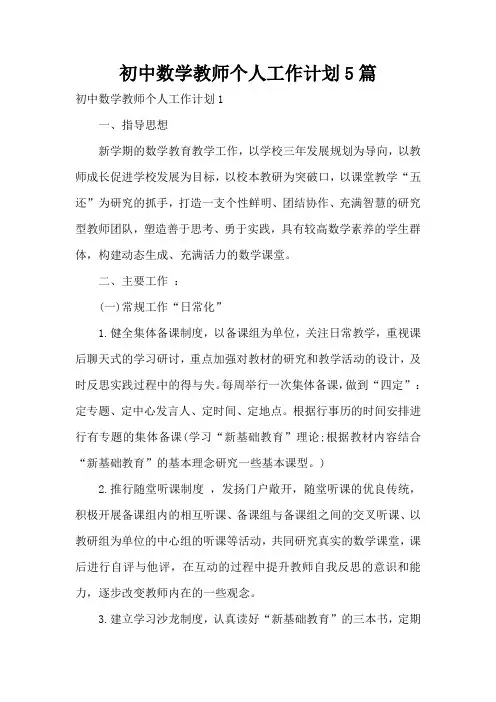 初中数学教师个人工作计划5篇

初中数学教师个人工作计划1

一、指导思想

新学期的数学教育教学工作，以学校三年发展规划为导向，以教师成长促进学校发展为目标，以校本教研为突破口，以课堂教学“五还”为研究的抓手，打造一支个性鲜明、团结协作、充满智慧的研究型教师团队，塑造善于思考、勇于实践，具有较高数学素养的学生群体，构建动态生成、充满活力的数学课堂。

二、主要工作 ：

(一)常规工作“日常化”

1.健全集体备课制度，以备课组为单位，关注日常教学，重视课后聊天式的学习研讨，重点加强对教材的研究和教学活动的设计，及时反思实践过程中的得与失。每周举行一次集体备课，做到“四定”：定专题、定中心发言人、定时间、定地点。根据行事历的时间安排进行有专题的集体备课(学习“新基础教育”理论;根据教材内容结合“新基础教育”的基本理念研究一些基本课型。)

2.推行随堂听课制度 ，发扬门户敞开，随堂听课的优良传统，积极开展备课组内的相互听课、备课组与备课组之间的交叉听课、以教研组为单位的中心组的听课等活动，共同研究真实的数学课堂，课后进行自评与他评，在互动的过程中提升教师自我反思的意识和能力，逐步改变教师内在的一些观念。

3.建立学习沙龙制度，认真读好“新基础教育”的三本书，定期